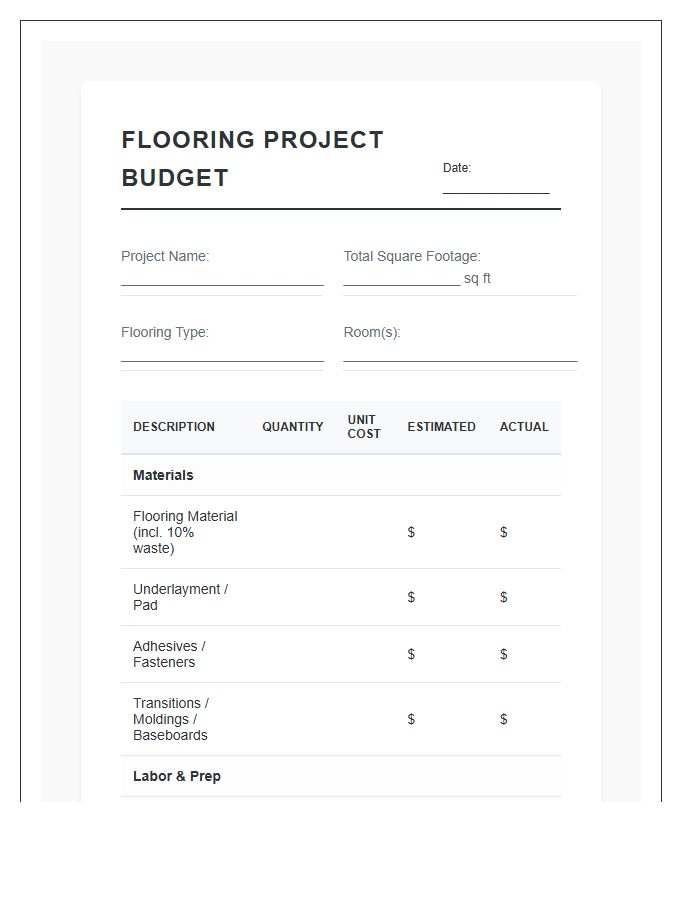 FLOORING PROJECT BUDGET

Date:
____

Project Name:
____

Total Square Footage:
____ sq ft

Flooring Type:
____

Room(s):
____

| DESCRIPTION | QUANTITY | UNIT COST | ESTIMATED | ACTUAL |
|---|---|---|---|---|
| Materials | | | | |
| Flooring Material (incl. 10% waste) | | | $ | $ |
| Underlayment / Pad | | | $ | $ |
| Adhesives / Fasteners | | | $ | $ |
| Transitions / Moldings / Baseboards | | | $ | $ |
| Labor & Prep | | | | |